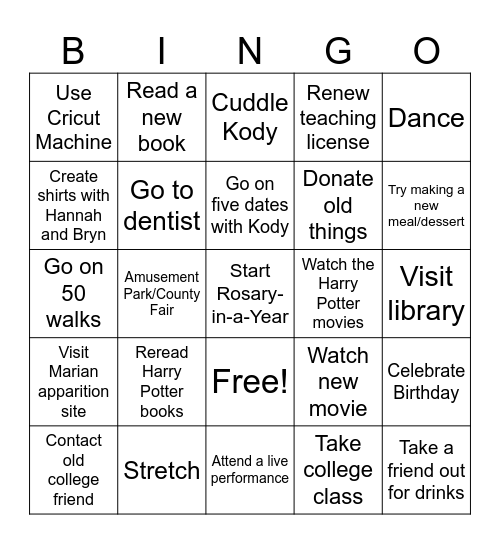 | B | I | N | G | O |
|---|---|---|---|---|
| Use Cricut Machine | Read a new book | Cuddle Kody | Renew teaching license | Dance |
| Create shirts with Hannah and Bryn | Go to dentist | Go on five dates with Kody | Donate old things | Try making a new meal/dessert |
| Go on 50 walks | Amusement Park/County Fair | Start Rosary-in-a-Year | Watch the Harry Potter movies | Visit library |
| Visit Marian apparition site | Reread Harry Potter books | Free! | Watch new movie | Celebrate Birthday |
| Contact old college friend | Stretch | Attend a live performance | Take college class | Take a friend out for drinks |